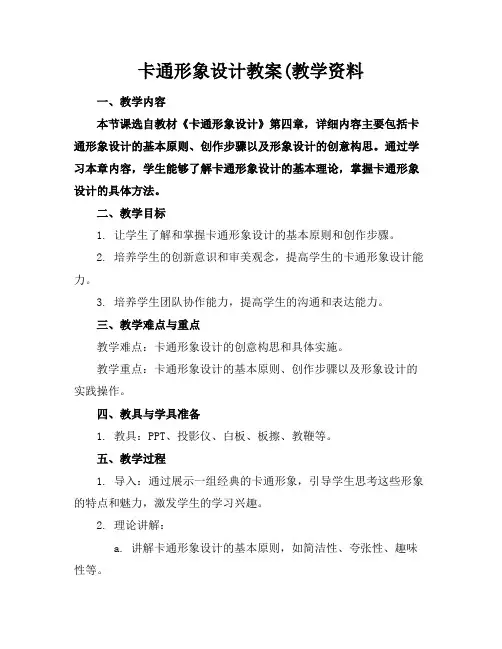 卡通形象设计教案(教学资料

一、教学内容

本节课选自教材《卡通形象设计》第四章，详细内容主要包括卡通形象设计的基本原则、创作步骤以及形象设计的创意构思。通过学习本章内容，学生能够了解卡通形象设计的基本理论，掌握卡通形象设计的具体方法。

二、教学目标

1. 让学生了解和掌握卡通形象设计的基本原则和创作步骤。

2. 培养学生的创新意识和审美观念，提高学生的卡通形象设计能力。

3. 培养学生团队协作能力，提高学生的沟通和表达能力。

三、教学难点与重点

教学难点：卡通形象设计的创意构思和具体实施。

教学重点：卡通形象设计的基本原则、创作步骤以及形象设计的实践操作。

四、教具与学具准备

1. 教具：PPT、投影仪、白板、板擦、教鞭等。

五、教学过程

1. 导入：通过展示一组经典的卡通形象，引导学生思考这些形象的特点和魅力，激发学生的学习兴趣。

2. 理论讲解：

a. 讲解卡通形象设计的基本原则，如简洁性、夸张性、趣味性等。